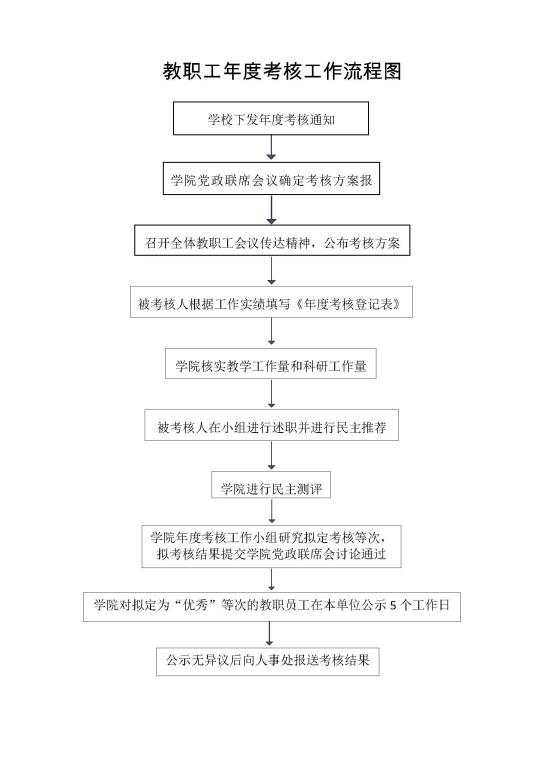 教职工年度考核工作流程图

学校下发年度考核通知

学院党政联席会议确定考核方案报

召开全体教职工会议传达精神，公布考核方案

被考核人根据工作实绩填写《年度考核登记表》

学院核实教学工作量和科研工作量

被考核人在小组进行述职并进行民主推荐

学院进行民主测评

学院年度考核工作小组研究拟定考核等次，拟考核结果提交学院党政联席会讨论通过

学院对拟定为“优秀”等次的教职员工在本单位公示 5 个工作日

公示无异议后向人事处报送考核结果